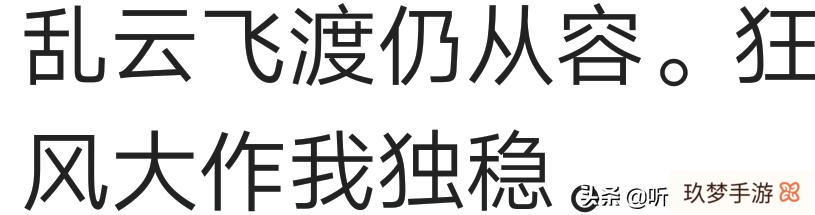 乱云飞渡仍从容。狂风大作我独稳

头条 @听 玖梦手游